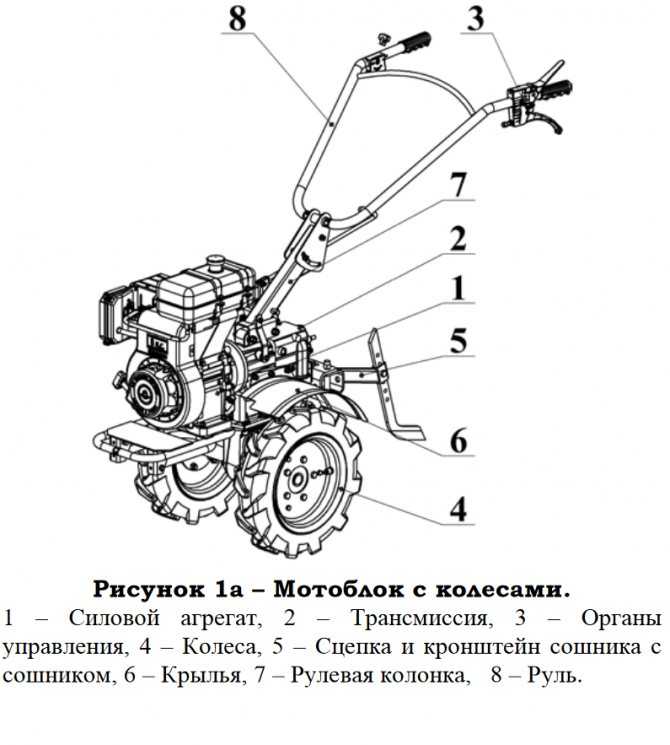 8
3
7
2
1
5
6
4

Рисунок 1а – Мотоблок с колесами.

1 – Силовой агрегат, 2 – Трансмиссия, 3 – Органы управления, 4 – Колеса, 5 – Сцепка и кронштейн сошника с сошником, 6 – Крылья, 7 – Рулевая колонка, 8 – Руль.